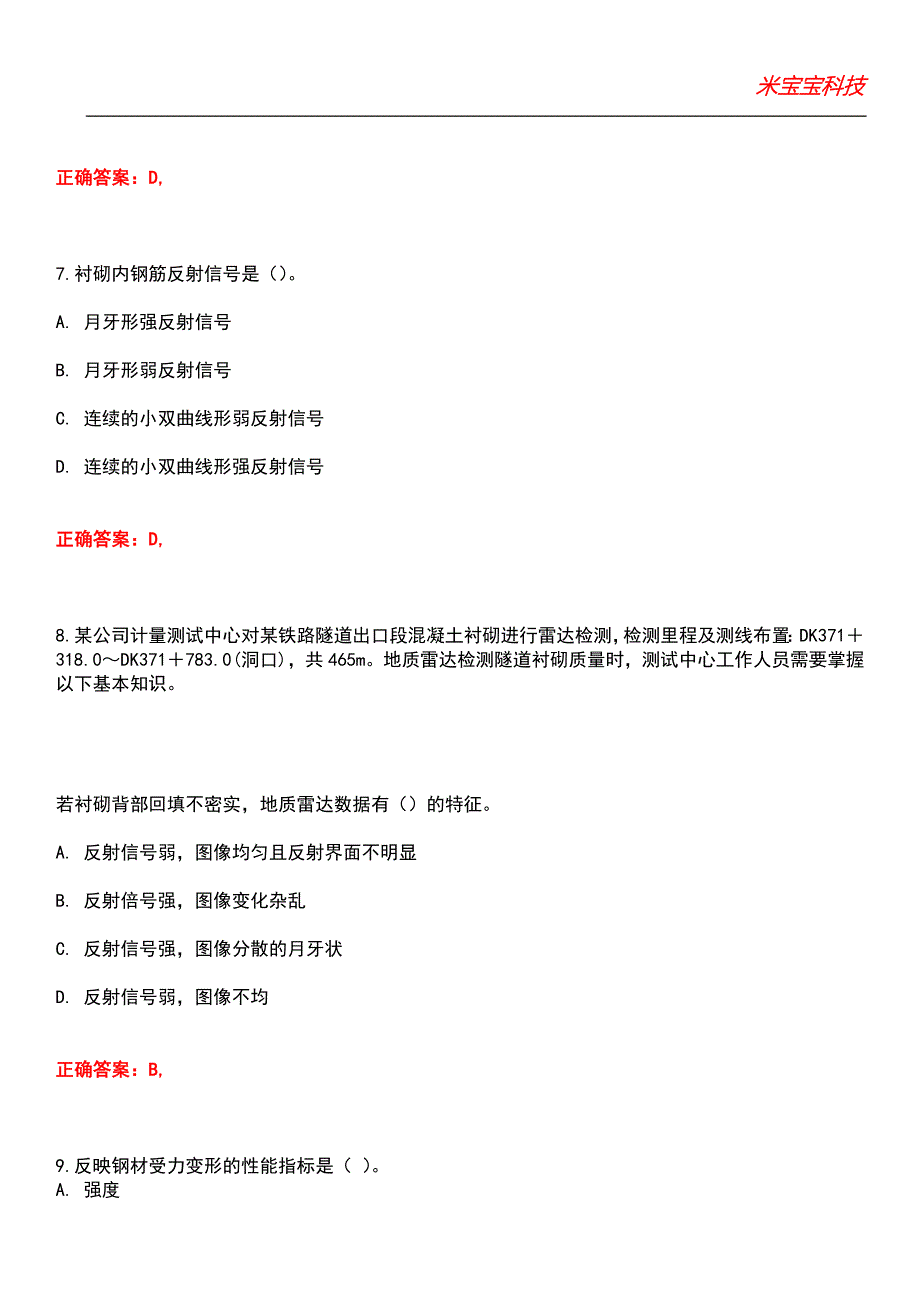 米宝宝科技

正确答案：D,

7.衬砌内钢筋反射信号是（）。

A. 月牙形强反射信号

B. 月牙形弱反射信号

C. 连续的小双曲线形弱反射信号

D. 连续的小双曲线形强反射信号

正确答案：D,

8.某公司计量测试中心对某铁路隧道出口段混凝土衬砌进行雷达检测，检测里程及测线布置：DK371＋318.0～DK371＋783.0(洞口)，共465m。地质雷达检测隧道衬砌质量时，测试中心工作人员需要掌握以下基本知识。

若衬砌背部回填不密实，地质雷达数据有（）的特征。

A. 反射信号弱，图像均匀且反射界面不明显

B. 反射信号强，图像变化杂乱

C. 反射信号强，图像分散的月牙状

D. 反射信号弱，图像不均

正确答案：B,

9.反映钢材受力变形的性能指标是（ ）。
A. 强度